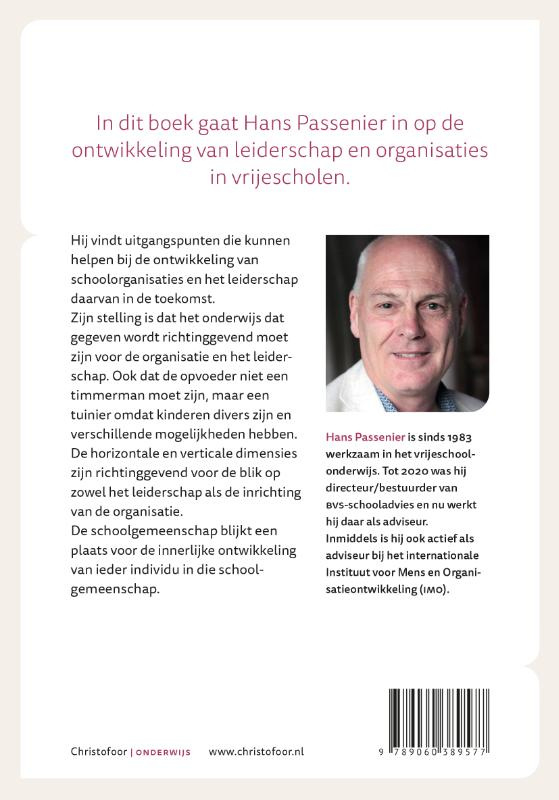 In dit boek gaat Hans Passenier in op de ontwikkeling van leiderschap en organisaties in vrijescholen.

Hij vindt uitgangspunten die kunnen helpen bij de ontwikkeling van schoolorganisaties en het leiderschap daarvan in de toekomst.
Zijn stelling is dat het onderwijs dat gegeven wordt richtinggevend moet zijn voor de organisatie en het leiderschap. Ook dat de opvoeder niet een timmerman moet zijn, maar een tuinier omdat kinderen divers zijn en verschillende mogelijkheden hebben.
De horizontale en verticale dimensies zijn richtinggevend voor de blik op zowel het leiderschap als de inrichting van de organisatie.
De schoolgemeenschap blijkt een plaats voor de innerlijke ontwikkeling van ieder individu in die schoolgemeenschap.

Hans Passenier is sinds 1983 werkzaam in het vrijeschoolonderwijs. Tot 2020 was hij directeur/bestuurder van BVS-schooladvies en nu werkt hij daar als adviseur. Inmiddels is hij ook actief als adviseur bij het internationale Instituut voor Mens en Organisatieontwikkeling (IMO).

Christofoor | ONDERWIJS www.christofoor.nl

9 789060 389577